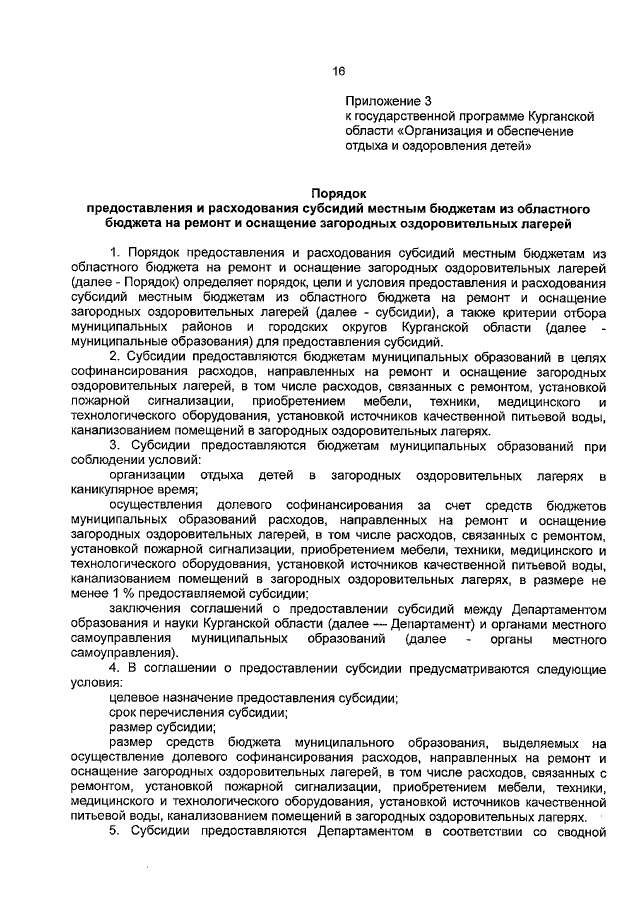 16

Приложение 3
к государственной программе Курганской области «Организация и обеспечение отдыха и оздоровления детей»

Порядок
предоставления и расходования субсидий местным бюджетам из областного бюджета на ремонт и оснащение загородных оздоровительных лагерей

1. Порядок предоставления и расходования субсидий местным бюджетам из областного бюджета на ремонт и оснащение загородных оздоровительных лагерей (далее - Порядок) определяет порядок, цели и условия предоставления и расходования субсидий местным бюджетам из областного бюджета на ремонт и оснащение загородных оздоровительных лагерей (далее - субсидии), а также критерии отбора муниципальных районов и городских округов Курганской области (далее - муниципальные образования) для предоставления субсидий.

2. Субсидии предоставляются бюджетам муниципальных образований в целях софинансирования расходов, направленных на ремонт и оснащение загородных оздоровительных лагерей, в том числе расходов, связанных с ремонтом, установкой пожарной сигнализации, приобретением мебели, техники, медицинского и технологического оборудования, установкой источников качественной питьевой воды, канализованием помещений в загородных оздоровительных лагерях.

3. Субсидии предоставляются бюджетам муниципальных образований при соблюдении условий:

организации отдыха детей в загородных оздоровительных лагерях в каникулярное время;

осуществления долевого софинансирования за счет средств бюджетов муниципальных образований расходов, направленных на ремонт и оснащение загородных оздоровительных лагерей, в том числе расходов, связанных с ремонтом, установкой пожарной сигнализации, приобретением мебели, техники, медицинского и технологического оборудования, установкой источников качественной питьевой воды, канализованием помещений в загородных оздоровительных лагерях, в размере не менее 1 % предоставляемой субсидии;

заключения соглашений о предоставлении субсидий между Департаментом образования и науки Курганской области (далее — Департамент) и органами местного самоуправления муниципальных образований (далее - органы местного самоуправления).

4. В соглашении о предоставлении субсидии предусматриваются следующие условия:

целевое назначение предоставления субсидии;

срок перечисления субсидии;

размер субсидии;

размер средств бюджета муниципального образования, выделяемых на осуществление долевого софинансирования расходов, направленных на ремонт и оснащение загородных оздоровительных лагерей, в том числе расходов, связанных с ремонтом, установкой пожарной сигнализации, приобретением мебели, техники, медицинского и технологического оборудования, установкой источников качественной питьевой воды, канализованием помещений в загородных оздоровительных лагерях.

5. Субсидии предоставляются Департаментом в соответствии со сводной